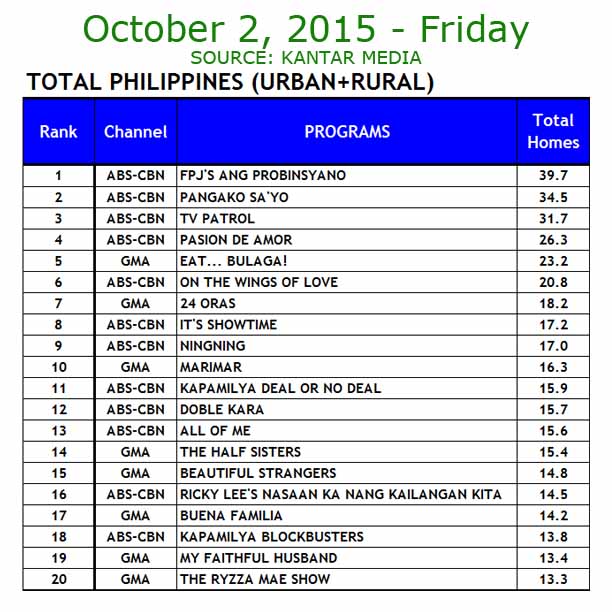 October 2, 2015 - Friday

SOURCE: KANTAR MEDIA

TOTAL PHILIPPINES (URBAN+RURAL)

| Rank | Channel | PROGRAMS | Total Homes |
|---|---|---|---|
| 1 | ABS-CBN | FPJ'S ANG PROBINSYANO | 39.7 |
| 2 | ABS-CBN | PANGAKO SA'YO | 34.5 |
| 3 | ABS-CBN | TV PATROL | 31.7 |
| 4 | ABS-CBN | PASION DE AMOR | 26.3 |
| 5 | GMA | EAT... BULAGA! | 23.2 |
| 6 | ABS-CBN | ON THE WINGS OF LOVE | 20.8 |
| 7 | GMA | 24 ORAS | 18.2 |
| 8 | ABS-CBN | IT'S SHOWTIME | 17.2 |
| 9 | ABS-CBN | NINGNING | 17.0 |
| 10 | GMA | MARIMAR | 16.3 |
| 11 | ABS-CBN | KAPAMILYA DEAL OR NO DEAL | 15.9 |
| 12 | ABS-CBN | DOBLE KARA | 15.7 |
| 13 | ABS-CBN | ALL OF ME | 15.6 |
| 14 | GMA | THE HALF SISTERS | 15.4 |
| 15 | GMA | BEAUTIFUL STRANGERS | 14.8 |
| 16 | ABS-CBN | RICKY LEE'S NASAAN KA NANG KAILANGAN KITA | 14.5 |
| 17 | GMA | BUENA FAMILIA | 14.2 |
| 18 | ABS-CBN | KAPAMILYA BLOCKBUSTERS | 13.8 |
| 19 | GMA | MY FAITHFUL HUSBAND | 13.4 |
| 20 | GMA | THE RYZZA MAE SHOW | 13.3 |